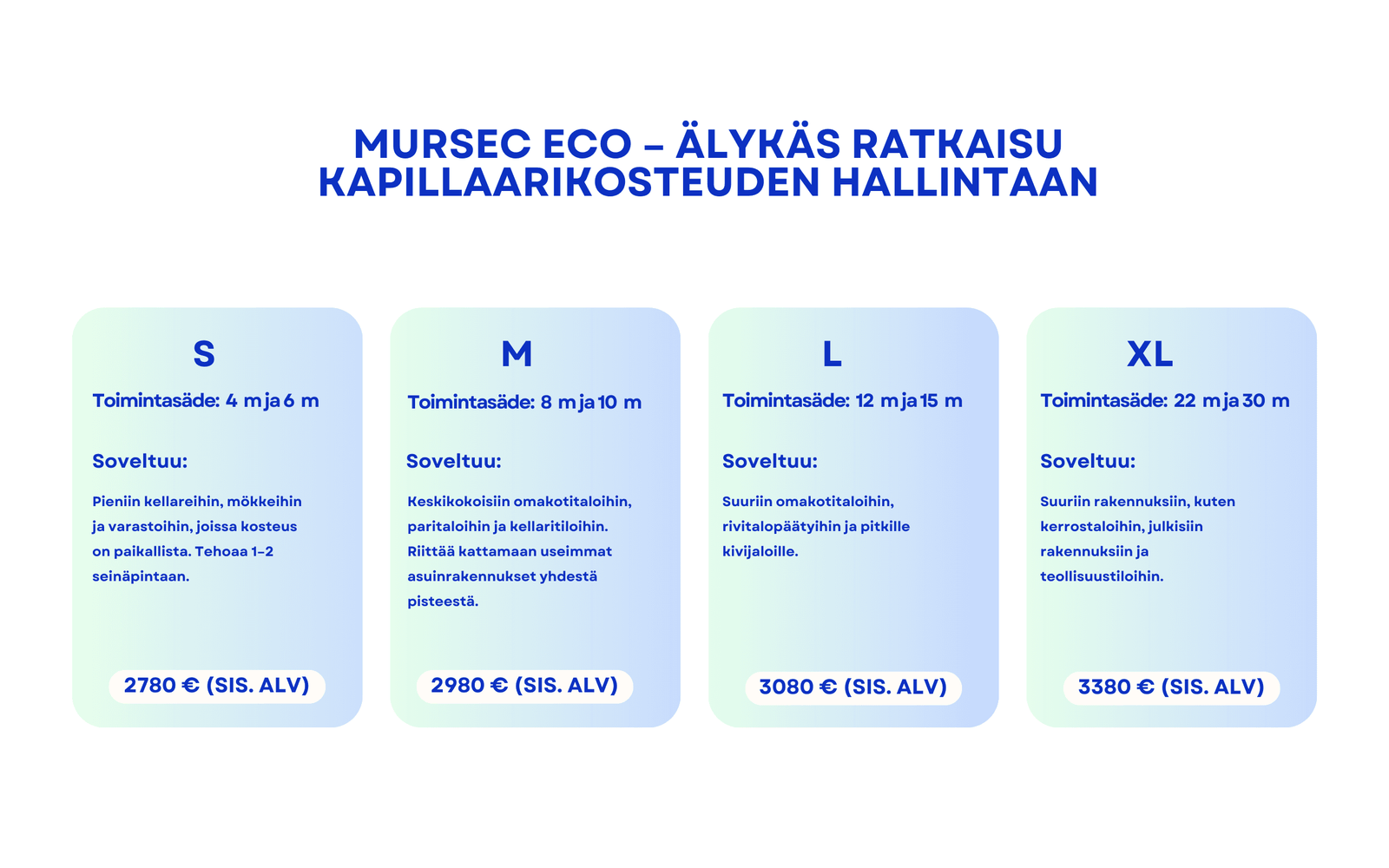 MURSEC ECO – ÄLYKÄS RATKAISU KAPILLAARIKOSTEUDEN HALLINTAAN

S

Toimintasäde: 4 m ja 6 m

Soveltuu:

Pieniin kellareihin, mökkeihin ja varastoihin, joissa kosteus on paikallista. Tehoaa 1–2 seinäpintaan.

2780 € (SIS. ALV)

M

Toimintasäde: 8 m ja 10 m

Soveltuu:

Keskikokoisiin omakotitaloihin, paritaloihin ja kellaritiloihin. Riittää kattamaan useimmat asuinrakennukset yhdestä pisteestä.

2980 € (SIS. ALV)

L

Toimintasäde: 12 m ja 15 m

Soveltuu:

Suuriin omakotitaloihin, rivitalopäätyihin ja pitkille kivijaloille.

3080 € (SIS. ALV)

XL

Toimintasäde: 22 m ja 30 m

Soveltuu:

Suuriin rakennuksiin, kuten kerrostaloihin, julkisiin rakennuksiin ja teollisuustiloihin.

3380 € (SIS. ALV)